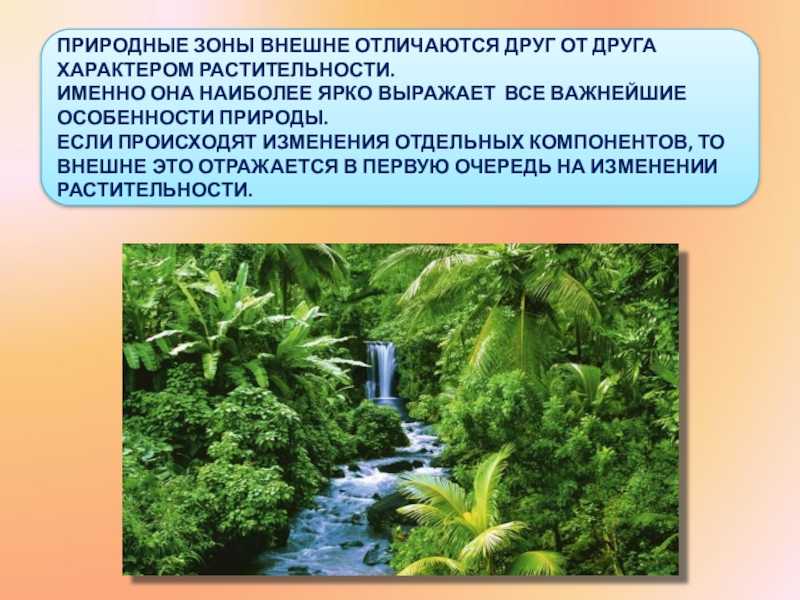 ПРИРОДНЫЕ ЗОНЫ ВНЕШНЕ ОТЛИЧАЮТСЯ ДРУГ ОТ ДРУГА ХАРАКТЕРОМ РАСТИТЕЛЬНОСТИ.
ИМЕННО ОНА НАИБОЛЕЕ ЯРКО ВЫРАЖАЕТ ВСЕ ВАЖНЕЙШИЕ ОСОБЕННОСТИ ПРИРОДЫ.
ЕСЛИ ПРОИСХОДЯТ ИЗМЕНЕНИЯ ОТДЕЛЬНЫХ КОМПОНЕНТОВ, ТО ВНЕШНЕ ЭТО ОТРАЖАЕТСЯ В ПЕРВУЮ ОЧЕРЕДЬ НА ИЗМЕНЕНИИ РАСТИТЕЛЬНОСТИ.